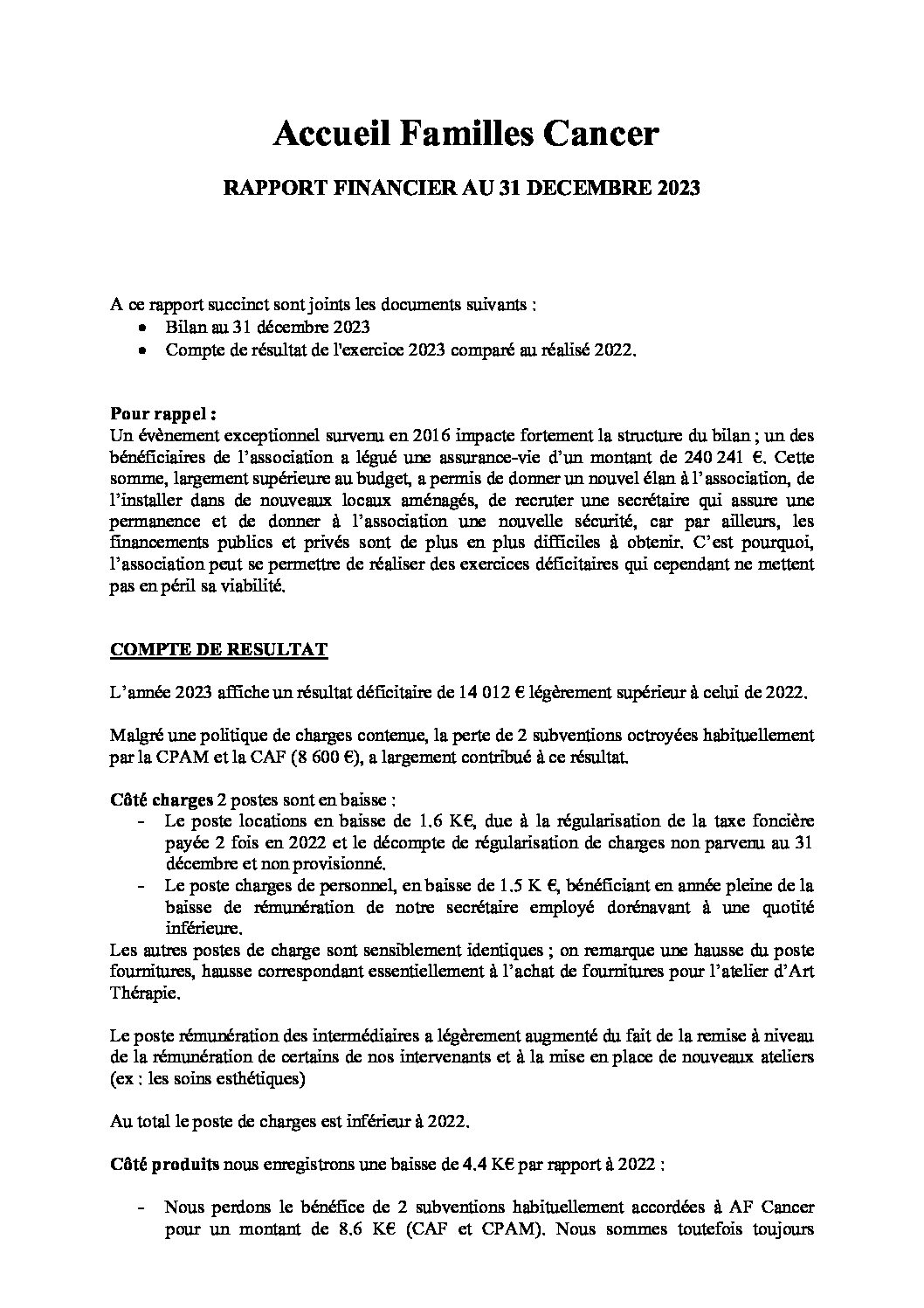 Accueil Familles Cancer

RAPPORT FINANCIER AU 31 DECEMBRE 2023

A ce rapport succinct sont joints les documents suivants :
• Bilan au 31 décembre 2023
• Compte de résultat de l'exercice 2023 comparé au réalisé 2022.

Pour rappel :
Un évènement exceptionnel survenu en 2016 impacte fortement la structure du bilan ; un des bénéficiaires de l'association a légué une assurance-vie d'un montant de 240 241 €. Cette somme, largement supérieure au budget, a permis de donner un nouvel élan à l'association, de l'installer dans de nouveaux locaux aménagés, de recruter une secrétaire qui assure une permanence et de donner à l'association une nouvelle sécurité, car par ailleurs, les financements publics et privés sont de plus en plus difficiles à obtenir. C'est pourquoi, l'association peut se permettre de réaliser des exercices déficitaires qui cependant ne mettent pas en péril sa viabilité.

COMPTE DE RESULTAT

L'année 2023 affiche un résultat déficitaire de 14 012 € légèrement supérieur à celui de 2022.

Malgré une politique de charges contenue, la perte de 2 subventions octroyées habituellement par la CPAM et la CAF (8 600 €), a largement contribué à ce résultat.

Côté charges 2 postes sont en baisse :
- Le poste locations en baisse de 1.6 K€, due à la régularisation de la taxe foncière payée 2 fois en 2022 et le décompte de régularisation de charges non parvenu au 31 décembre et non provisionné.
- Le poste charges de personnel, en baisse de 1.5 K €, bénéficiant en année pleine de la baisse de rémunération de notre secrétaire employé dorénavant à une quotité inférieure.
Les autres postes de charge sont sensiblement identiques ; on remarque une hausse du poste fournitures, hausse correspondant essentiellement à l'achat de fournitures pour l'atelier d'Art Thérapie.

Le poste rémunération des intermédiaires a légèrement augmenté du fait de la remise à niveau de la rémunération de certains de nos intervenants et à la mise en place de nouveaux ateliers (ex : les soins esthétiques)

Au total le poste de charges est inférieur à 2022.

Côté produits nous enregistrons une baisse de 4.4 K€ par rapport à 2022 :

- Nous perdons le bénéfice de 2 subventions habituellement accordées à AF Cancer pour un montant de 8.6 K€ (CAF et CPAM). Nous sommes toutefois toujours